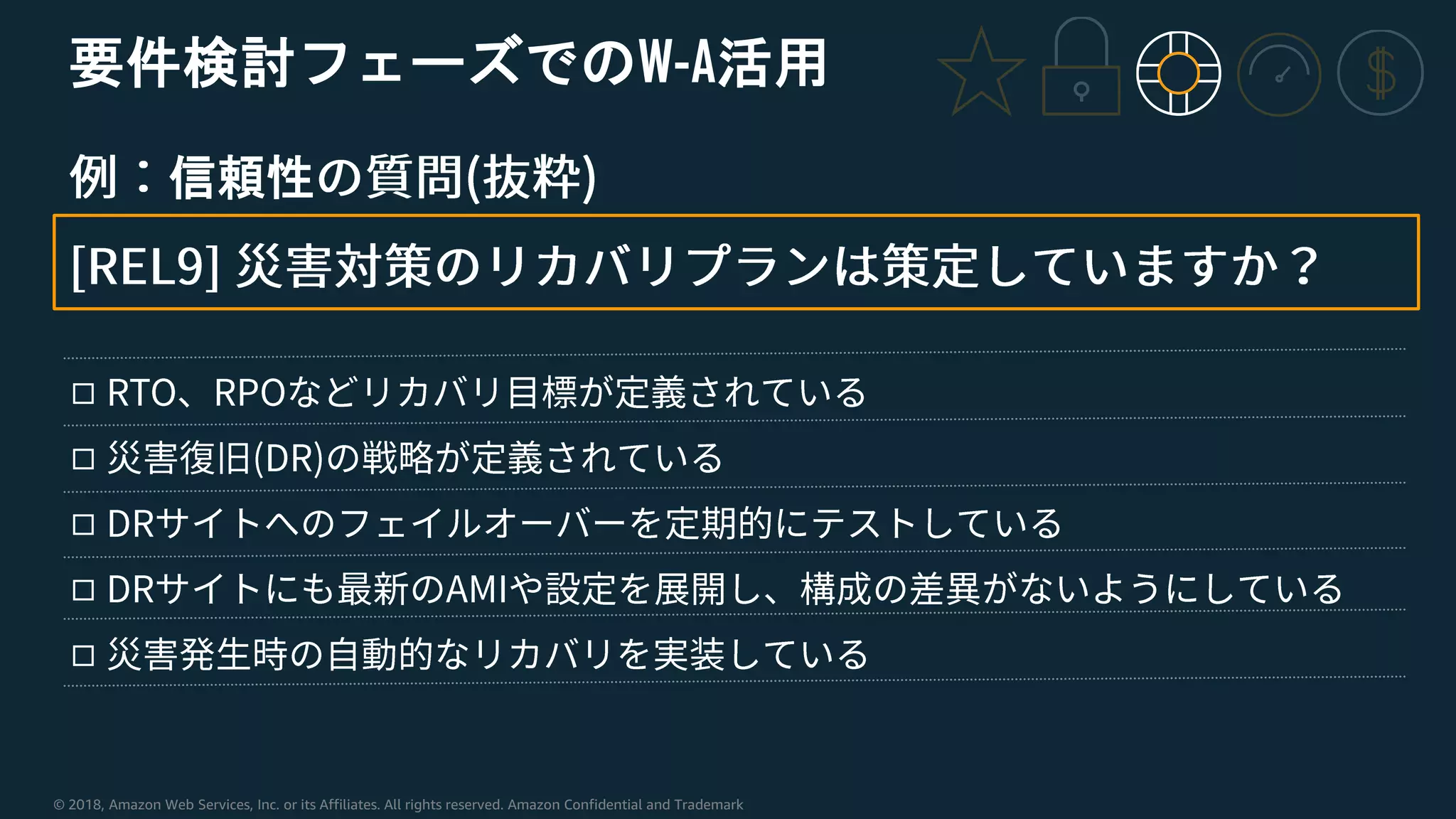 要件検討フェーズでのW-A活用

$

例：信頼性の質問(抜粋)

[REL9] 災害対策のリカバリプランは策定していますか？

□ RTO、RPOなどリカバリ目標が定義されている

□ 災害復旧(DR)の戦略が定義されている

□ DRサイトへのフェイルオーバーを定期的にテストしている

□ DRサイトにも最新のAMIや設定を展開し、構成の差異がないようにしている

□ 災害発生時の自動的なリカバリを実装している

© 2018, Amazon Web Services, Inc. or its Affiliates. All rights reserved. Amazon Confidential and Trademark